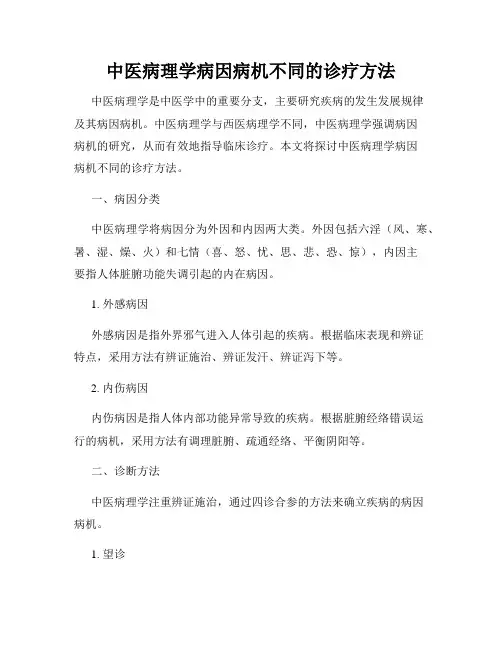 中医病理学病因病机不同的诊疗方法

中医病理学是中医学中的重要分支，主要研究疾病的发生发展规律及其病因病机。中医病理学与西医病理学不同，中医病理学强调病因病机的研究，从而有效地指导临床诊疗。本文将探讨中医病理学病因病机不同的诊疗方法。

一、病因分类

中医病理学将病因分为外因和内因两大类。外因包括六淫（风、寒、暑、湿、燥、火）和七情（喜、怒、忧、思、悲、恐、惊），内因主要指人体脏腑功能失调引起的内在病因。

1. 外感病因

外感病因是指外界邪气进入人体引起的疾病。根据临床表现和辨证特点，采用方法有辨证施治、辨证发汗、辨证泻下等。

2. 内伤病因

内伤病因是指人体内部功能异常导致的疾病。根据脏腑经络错误运行的病机，采用方法有调理脏腑、疏通经络、平衡阴阳等。

二、诊断方法

中医病理学注重辨证施治，通过四诊合参的方法来确立疾病的病因病机。

1. 望诊